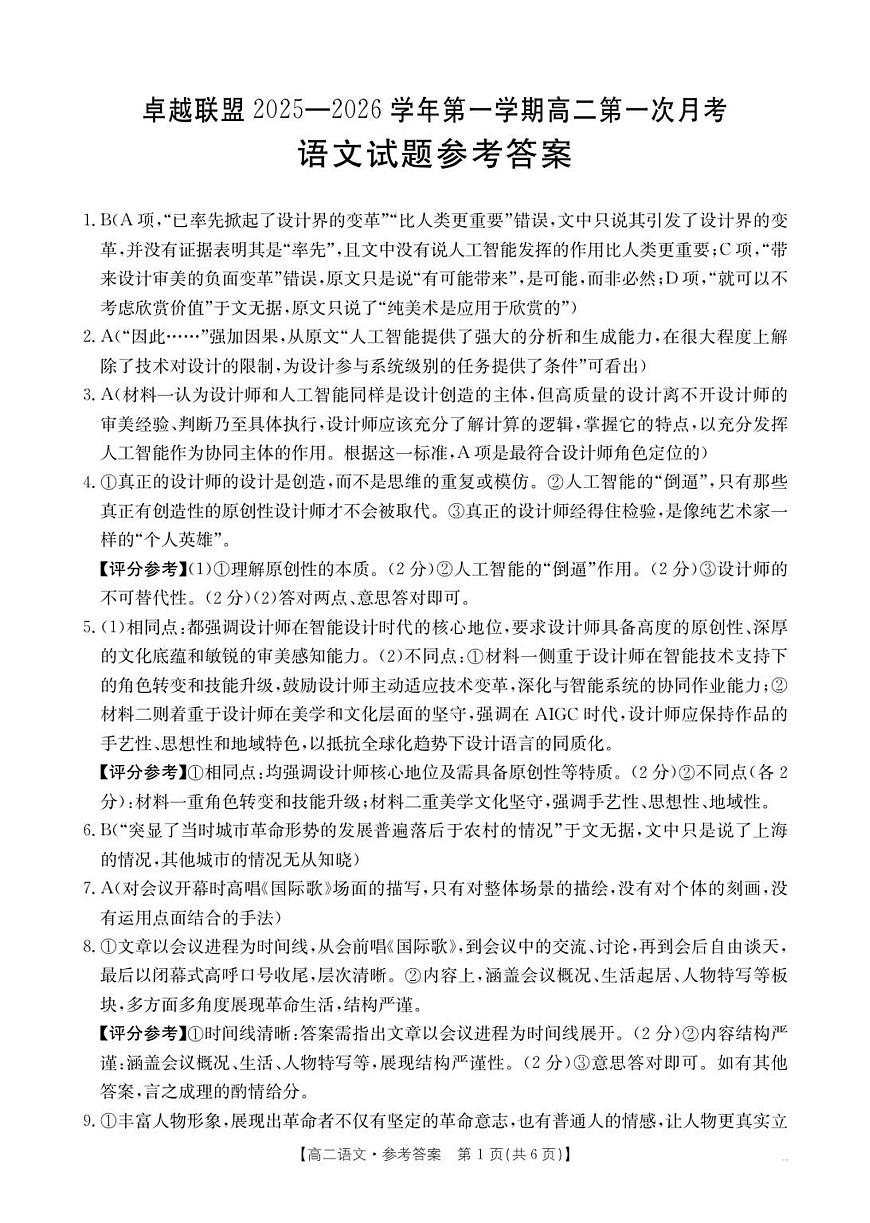 卓越联盟 2025—2026 学年第一学期高二第一次月考
语文试题参考答案

1. B(A 项,“已率先掀起了设计界的变革”“比人类更重要”错误,文中只说其引发了设计界的变革,并没有证据表明其是“率先”,且文中没有说人工智能发挥的作用比人类更重要;C 项,“带来设计审美的负面变革”错误,原文只是说“有可能带来”,是可能,而非必然;D 项,“就可以不考虑欣赏价值”于文无据,原文只说了“纯美术是应用于欣赏的”)

2. A(“因此……”强加因果,从原文“人工智能提供了强大的分析和生成能力,在很大程度上解除了技术对设计的限制,为设计参与系统级别的任务提供了条件”可看出)

3. A(材料一认为设计师和人工智能同样是设计创造的主体,但高质量的设计离不开设计师的审美经验、判断乃至具体执行,设计师应该充分了解计算的逻辑,掌握它的特点,以充分发挥人工智能作为协同主体的作用。根据这一标准,A 项是最符合设计师角色定位的)

4. ①真正的设计师的设计是创造,而不是思维的重复或模仿。②人工智能的“倒逼”,只有那些真正有创造性的原创性设计师才不会被取代。③真正的设计师经得住检验,是像纯艺术家一样的“个人英雄”。

【评分参考】(1)①理解原创性的本质。(2 分)②人工智能的“倒逼”作用。(2 分)③设计师的不可替代性。(2 分)(2)答对两点、意思答对即可。

5. (1)相同点:都强调设计师在智能设计时代的核心地位,要求设计师具备高度的原创性、深厚的文化底蕴和敏锐的审美感知能力。(2)不同点:①材料一侧重于设计师在智能技术支持下的角色转变和技能升级,鼓励设计师主动适应技术变革,深化与智能系统的协同作业能力;②材料二则着重于设计师在美学和文化层面的坚守,强调在 AIGC 时代,设计师应保持作品的手艺性、思想性和地域特色,以抵抗全球化趋势下设计语言的同质化。

【评分参考】①相同点:均强调设计师核心地位及需具备原创性等特质。(2 分)②不同点(各 2 分):材料一重角色转变和技能升级;材料二重美学文化坚守,强调手艺性、思想性、地域性。

6. B(“突显了当时城市革命形势的发展普遍落后于农村的情况”于文无据,文中只是说了上海的情况,其他城市的情况无从知晓)

7. A(对会议开幕时高唱《国际歌》场面的描写,只有对整体场景的描绘,没有对个体的刻画,没有运用点面结合的手法)

8. ①文章以会议进程为时间线,从会前唱《国际歌》,到会议中的交流、讨论,再到会后自由谈天,最后以闭幕式高呼口号收尾,层次清晰。②内容上,涵盖会议概况、生活起居、人物特写等板块,多方面多角度展现革命生活,结构严谨。

【评分参考】①时间线清晰:答案需指出文章以会议进程为时间线展开。(2 分)②内容结构严谨:涵盖会议概况、生活、人物特写等,展现结构严谨性。(2 分)③意思答对即可。如有其他答案,言之成理的酌情给分。

9. ①丰富人物形象,展现出革命者不仅有坚定的革命意志,也有普通人的情感,让人物更真实立

【高二语文·参考答案 第 1 页(共 6 页)】